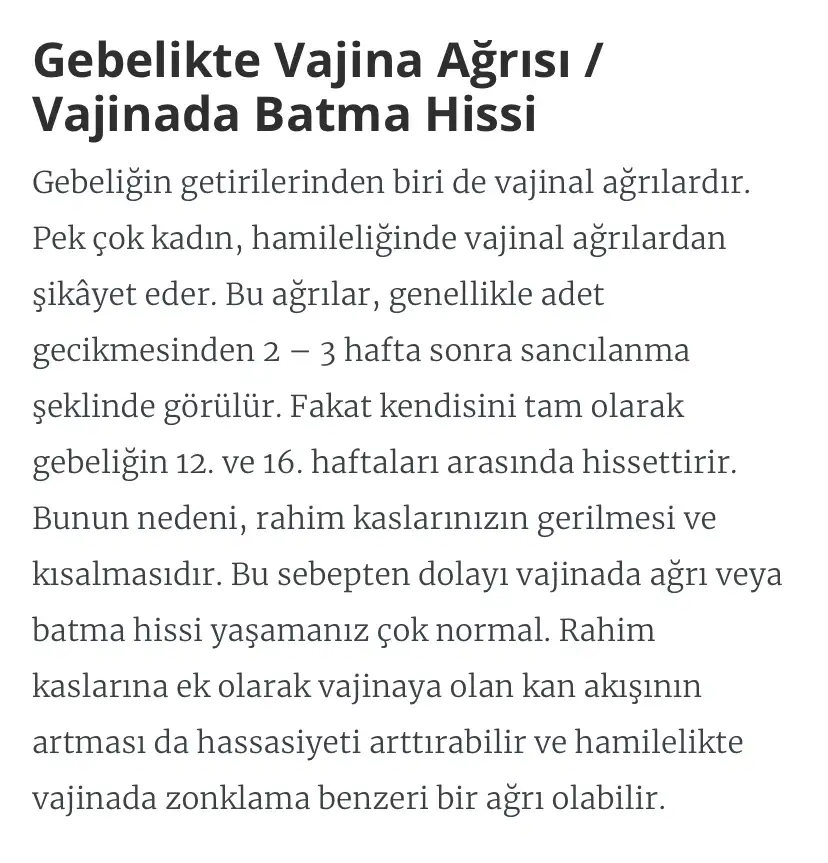 Gebelikte Vajina Ağrısı / Vajinada Batma Hissi

Gebeliğin getirilerinden biri de vajinal ağrılardır. Pek çok kadın, hamileliğinde vajinal ağrılardan şikâyet eder. Bu ağrılar, genellikle adet gecikmesinden 2 – 3 hafta sonra sancılanma şeklinde görülür. Fakat kendisini tam olarak gebeliğin 12. ve 16. haftaları arasında hissettirir. Bunun nedeni, rahim kaslarınızın gerilmesi ve kısalmasıdır. Bu sebepten dolayı vajinada ağrı veya batma hissi yaşamanız çok normal. Rahim kaslarına ek olarak vajinaya olan kan akışının artması da hassasiyeti arttırabilir ve hamilelikte vajinada zonklama benzeri bir ağrı olabilir.